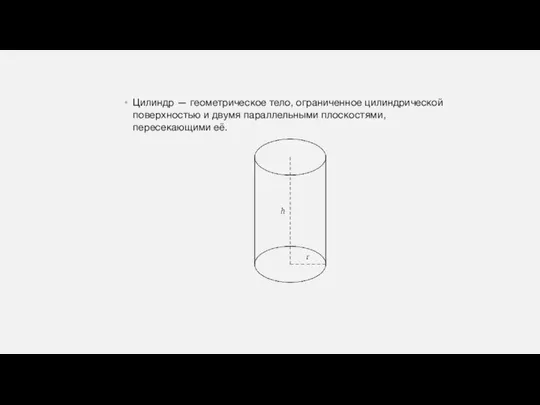 • Цилиндр — геометрическое тело, ограниченное цилиндрической поверхностью и двумя параллельными плоскостями, пересекающими её.

$h$

$r$